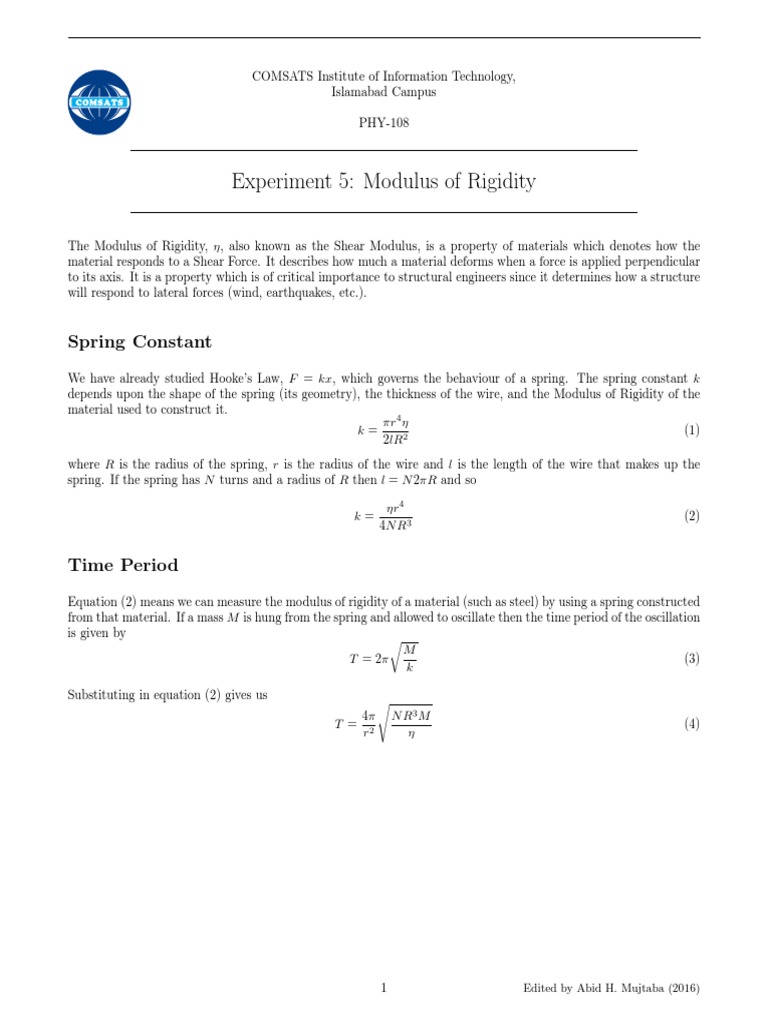 COMSATS

COMSATS Institute of Information Technology,
Islamabad Campus

PHY-108

Experiment 5: Modulus of Rigidity

The Modulus of Rigidity, $\eta$, also known as the Shear Modulus, is a property of materials which denotes how the material responds to a Shear Force. It describes how much a material deforms when a force is applied perpendicular to its axis. It is a property which is of critical importance to structural engineers since it determines how a structure will respond to lateral forces (wind, earthquakes, etc.).

Spring Constant

We have already studied Hooke's Law, $F = kx$, which governs the behaviour of a spring. The spring constant $k$ depends upon the shape of the spring (its geometry), the thickness of the wire, and the Modulus of Rigidity of the material used to construct it.

$k = \frac{\pi r^4 \eta}{2lR^2}$ (1)

where $R$ is the radius of the spring, $r$ is the radius of the wire and $l$ is the length of the wire that makes up the spring. If the spring has $N$ turns and a radius of $R$ then $l = N2\pi R$ and so

$k = \frac{\eta r^4}{4NR^3}$ (2)

Time Period

Equation (2) means we can measure the modulus of rigidity of a material (such as steel) by using a spring constructed from that material. If a mass $M$ is hung from the spring and allowed to oscillate then the time period of the oscillation is given by

$T = 2\pi\sqrt{\frac{M}{k}}$ (3)

Substituting in equation (2) gives us

$T = \frac{4\pi}{r^2}\sqrt{\frac{NR^3M}{\eta}}$ (4)

1

Edited by Abid H. Mujtaba (2016)